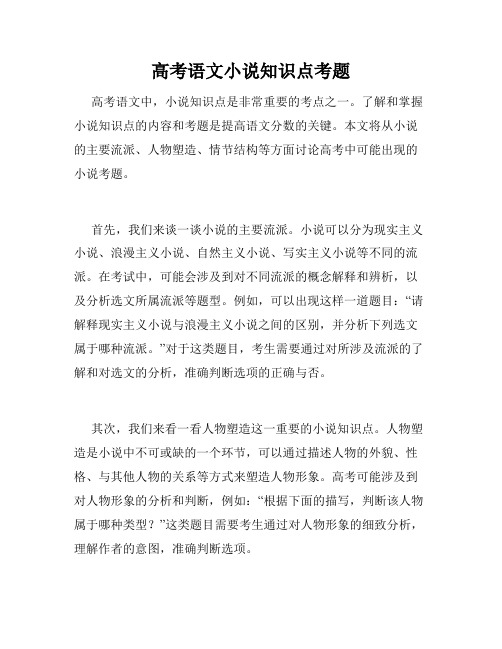 高考语文小说知识点考题

高考语文中，小说知识点是非常重要的考点之一。了解和掌握小说知识点的内容和考题是提高语文分数的关键。本文将从小说的主要流派、人物塑造、情节结构等方面讨论高考中可能出现的小说考题。

首先，我们来谈一谈小说的主要流派。小说可以分为现实主义小说、浪漫主义小说、自然主义小说、写实主义小说等不同的流派。在考试中，可能会涉及到对不同流派的概念解释和辨析，以及分析选文所属流派等题型。例如，可以出现这样一道题目：“请解释现实主义小说与浪漫主义小说之间的区别，并分析下列选文属于哪种流派。”对于这类题目，考生需要通过对所涉及流派的了解和对选文的分析，准确判断选项的正确与否。

其次，我们来看一看人物塑造这一重要的小说知识点。人物塑造是小说中不可或缺的一个环节，可以通过描述人物的外貌、性格、与其他人物的关系等方式来塑造人物形象。高考可能涉及到对人物形象的分析和判断，例如：“根据下面的描写，判断该人物属于哪种类型？”这类题目需要考生通过对人物形象的细致分析，理解作者的意图，准确判断选项。